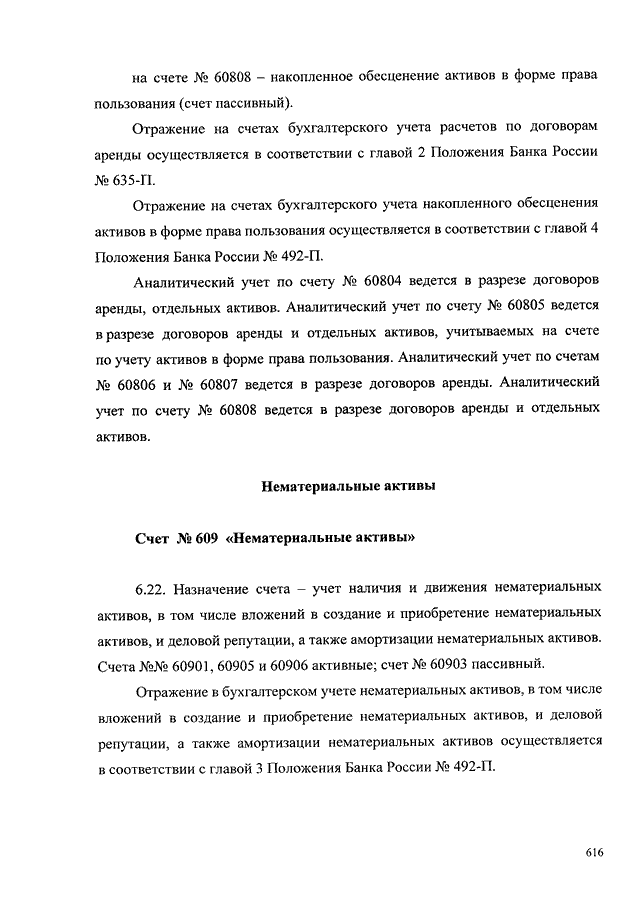 на счете № 60808 – накопленное обесценение активов в форме права пользования (счет пассивный).

Отражение на счетах бухгалтерского учета расчетов по договорам аренды осуществляется в соответствии с главой 2 Положения Банка России № 635-П.

Отражение на счетах бухгалтерского учета накопленного обесценения активов в форме права пользования осуществляется в соответствии с главой 4 Положения Банка России № 492-П.

Аналитический учет по счету № 60804 ведется в разрезе договоров аренды, отдельных активов. Аналитический учет по счету № 60805 ведется в разрезе договоров аренды и отдельных активов, учитываемых на счете по учету активов в форме права пользования. Аналитический учет по счетам № 60806 и № 60807 ведется в разрезе договоров аренды. Аналитический учет по счету № 60808 ведется в разрезе договоров аренды и отдельных активов.

Нематериальные активы

Счет № 609 «Нематериальные активы»

6.22. Назначение счета – учет наличия и движения нематериальных активов, в том числе вложений в создание и приобретение нематериальных активов, и деловой репутации, а также амортизации нематериальных активов. Счета №№ 60901, 60905 и 60906 активные; счет № 60903 пассивный.

Отражение в бухгалтерском учете нематериальных активов, в том числе вложений в создание и приобретение нематериальных активов, и деловой репутации, а также амортизации нематериальных активов осуществляется в соответствии с главой 3 Положения Банка России № 492-П.

616